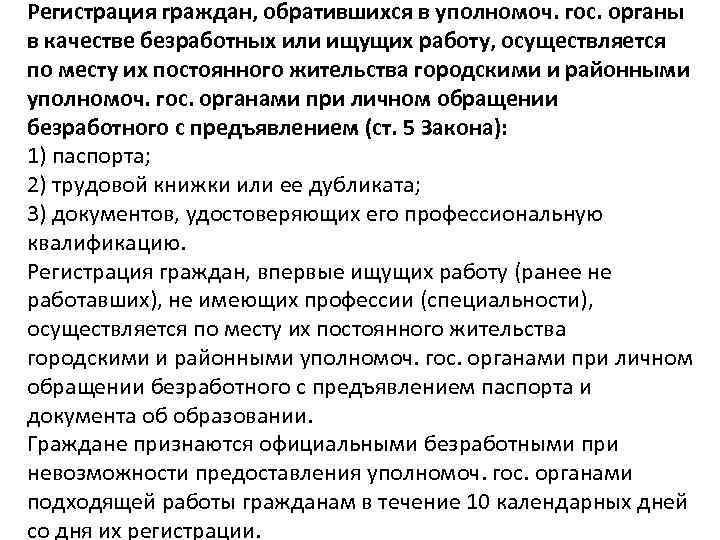 Регистрация граждан, обратившихся в уполномоч. гос. органы в качестве безработных или ищущих работу, осуществляется по месту их постоянного жительства городскими и районными уполномоч. гос. органами при личном обращении безработного с предъявлением (ст. 5 Закона):
1) паспорта;
2) трудовой книжки или ее дубликата;
3) документов, удостоверяющих его профессиональную квалификацию.
Регистрация граждан, впервые ищущих работу (ранее не работавших), не имеющих профессии (специальности), осуществляется по месту их постоянного жительства городскими и районными уполномоч. гос. органами при личном обращении безработного с предъявлением паспорта и документа об образовании.
Граждане признаются официальными безработными при невозможности предоставления уполномоч. гос. органами подходящей работы гражданам в течение 10 календарных дней со дня их регистрации.